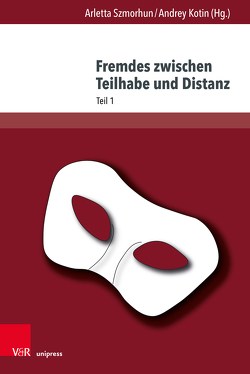 Arletta Szmorhun / Andrey Kotin (Hg.)

Fremdes zwischen Teilhabe und Distanz

Teil 1

V&R unipress